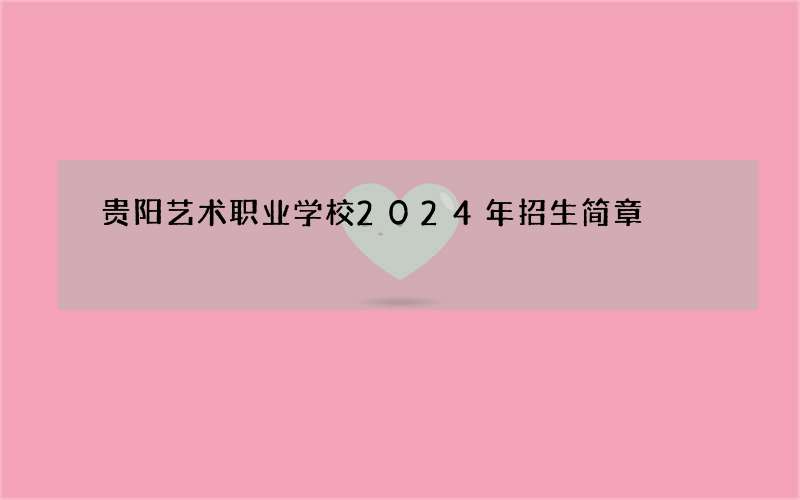 贵阳艺术职业学校２０２４年招生简章